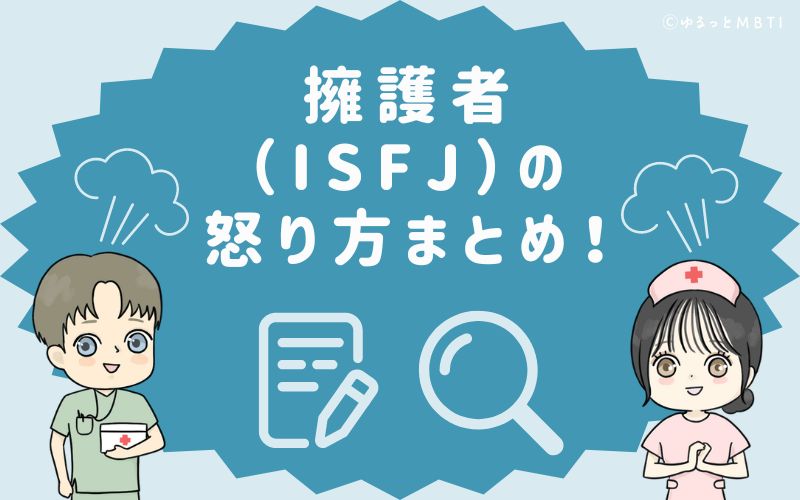 ©ゆるっとMBTI

擁護者
（ISFJ）の
怒り方まとめ！